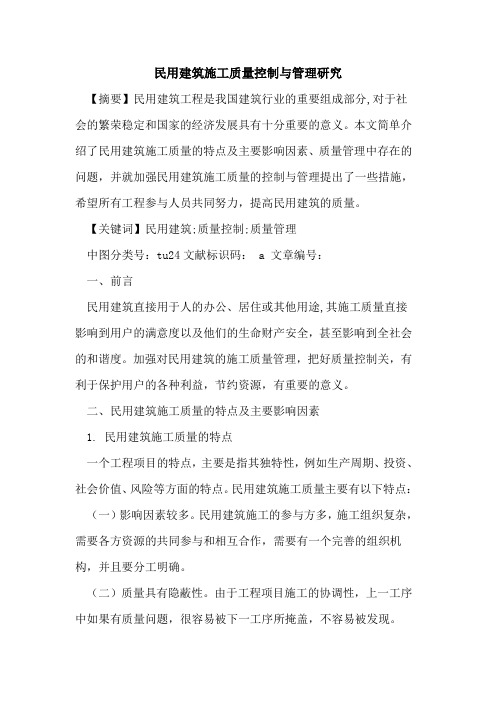 民用建筑施工质量控制与管理研究

【摘要】民用建筑工程是我国建筑行业的重要组成部分,对于社会的繁荣稳定和国家的经济发展具有十分重要的意义。本文简单介绍了民用建筑施工质量的特点及主要影响因素、质量管理中存在的问题，并就加强民用建筑施工质量的控制与管理提出了一些措施，希望所有工程参与人员共同努力，提高民用建筑的质量。

【关键词】民用建筑;质量控制;质量管理

中图分类号：tu24 文献标识码： a 文章编号：

一、前言

民用建筑直接用于人的办公、居住或其他用途,其施工质量直接影响到用户的满意度以及他们的生命财产安全，甚至影响到全社会的和谐度。加强对民用建筑的施工质量管理，把好质量控制关，有利于保护用户的各种利益，节约资源，有重要的意义。

二、民用建筑施工质量的特点及主要影响因素

1. 民用建筑施工质量的特点

一个工程项目的特点，主要是指其独特性，例如生产周期、投资、社会价值、风险等方面的特点。民用建筑施工质量主要有以下特点：

（一）影响因素较多。民用建筑施工的参与方多，施工组织复杂，需要各方资源的共同参与和相互合作，需要有一个完善的组织机构，并且要分工明确。

（二）质量具有隐蔽性。由于工程项目施工的协调性，上一工序中如果有质量问题，很容易被下一工序所掩盖，不容易被发现。